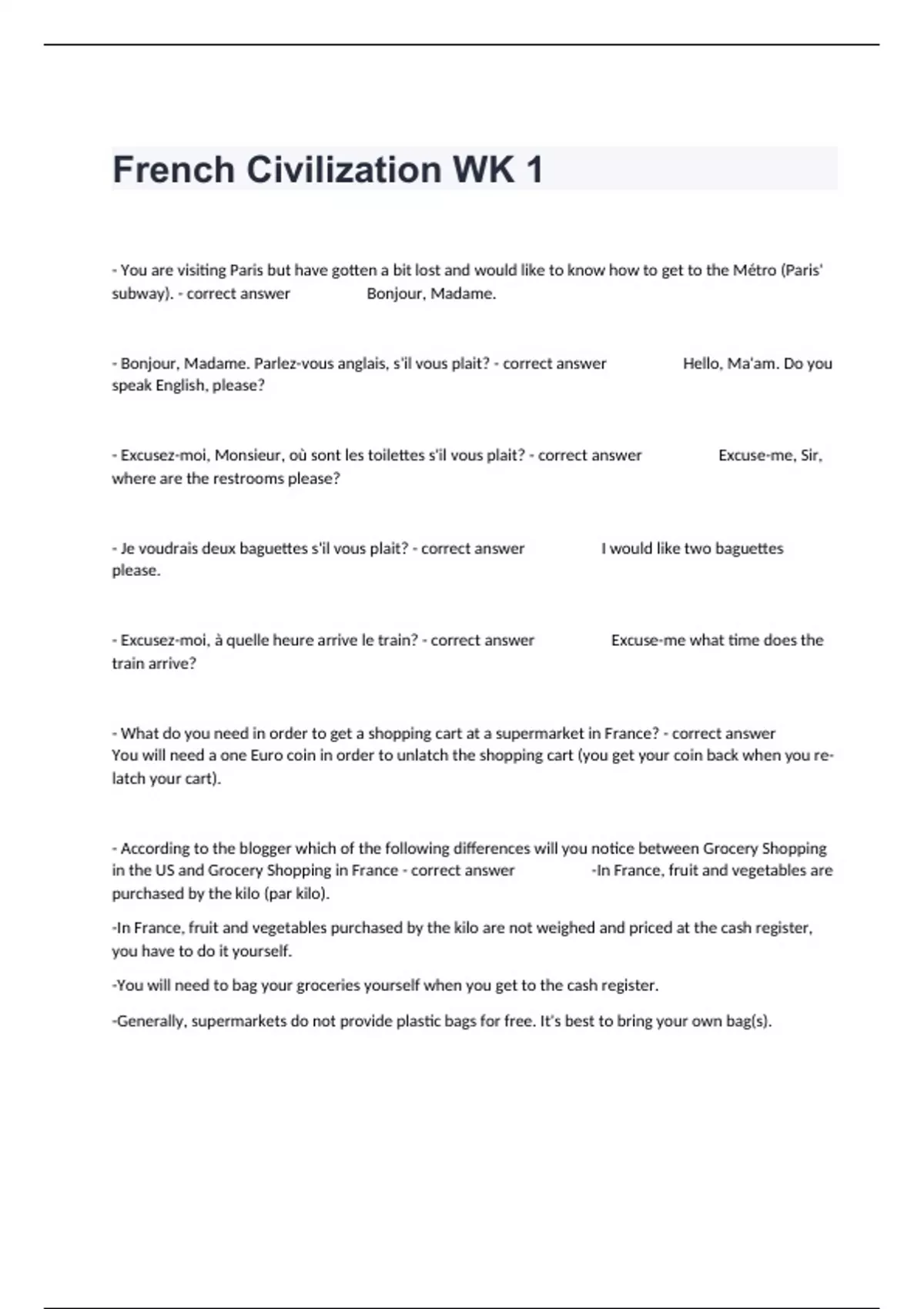 French Civilization WK 1

- You are visiting Paris but have gotten a bit lost and would like to know how to get to the Métro (Paris' subway). - correct answer Bonjour, Madame.

- Bonjour, Madame. Parlez-vous anglais, s'il vous plait? - correct answer Hello, Ma'am. Do you speak English, please?

- Excusez-moi, Monsieur, où sont les toilettes s'il vous plait? - correct answer Excuse-me, Sir, where are the restrooms please?

- Je voudrais deux baguettes s'il vous plait? - correct answer I would like two baguettes please.

- Excusez-moi, à quelle heure arrive le train? - correct answer Excuse-me what time does the train arrive?

- What do you need in order to get a shopping cart at a supermarket in France? - correct answer You will need a one Euro coin in order to unlatch the shopping cart (you get your coin back when you re-latch your cart).

- According to the blogger which of the following differences will you notice between Grocery Shopping in the US and Grocery Shopping in France - correct answer -In France, fruit and vegetables are purchased by the kilo (par kilo).

-In France, fruit and vegetables purchased by the kilo are not weighed and priced at the cash register, you have to do it yourself.

-You will need to bag your groceries yourself when you get to the cash register.

-Generally, supermarkets do not provide plastic bags for free. It's best to bring your own bag(s).